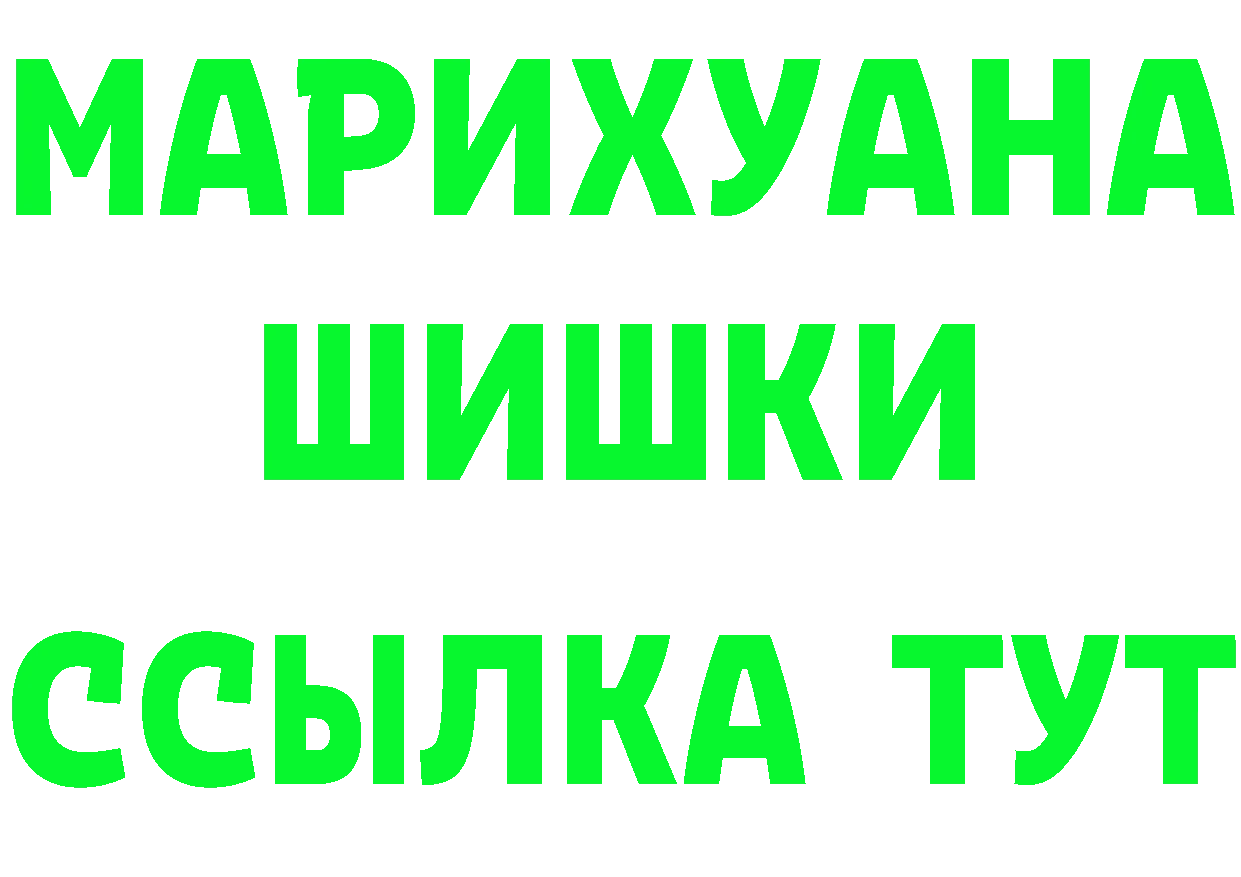 МАРИХУАНА
ШИШКИ
ССЫЛКА ТУТ